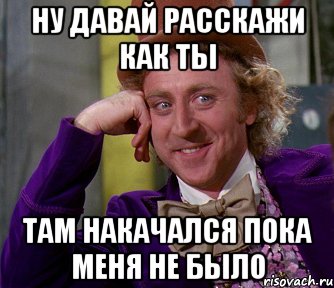 НУ ДАВАЙ РАССКАЖИ КАК ТЫ

ТАМ НАКАЧАЛСЯ ПОКА МЕНЯ НЕ БЫЛО

risovach.ru